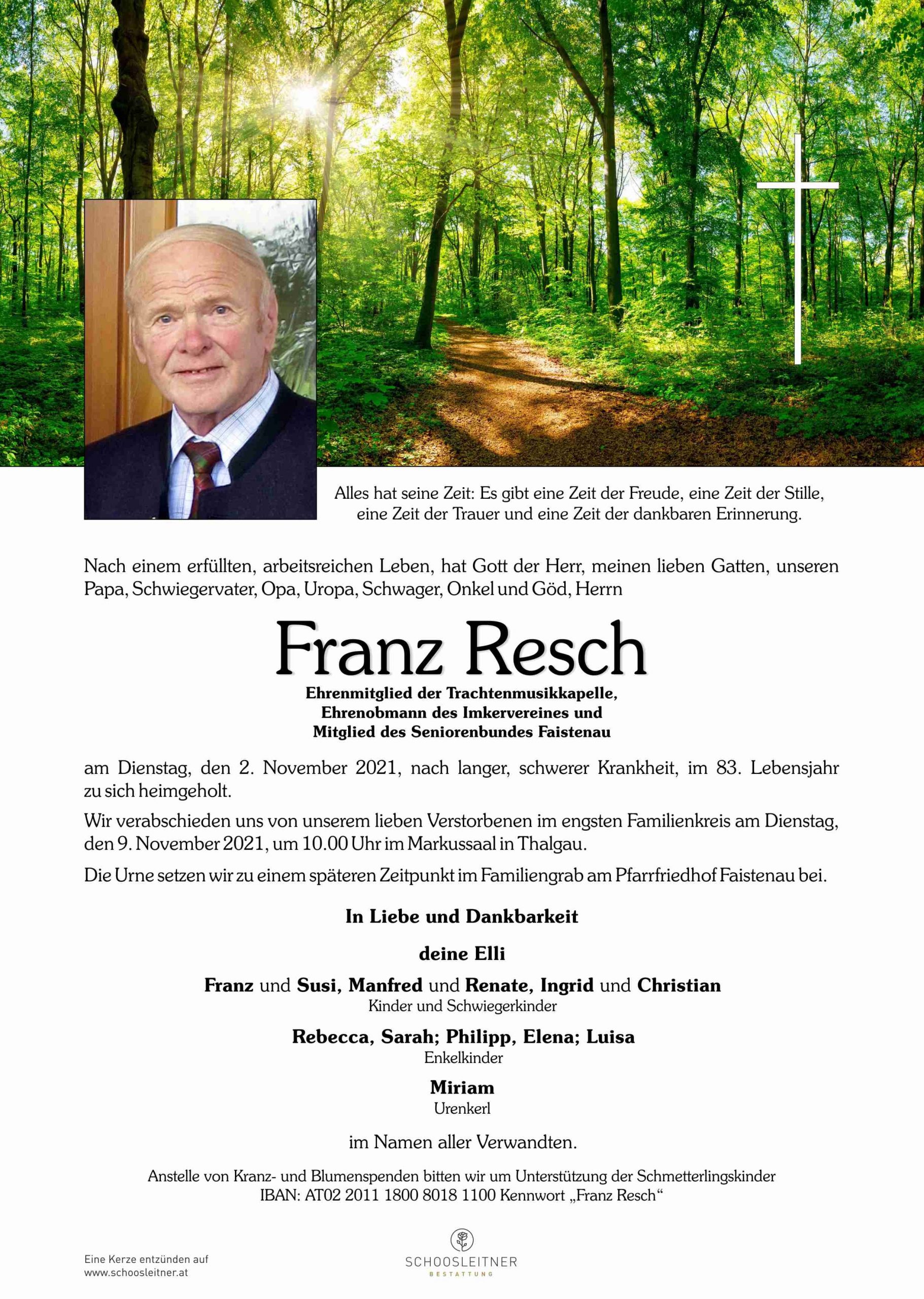 Alles hat seine Zeit: Es gibt eine Zeit der Freude, eine Zeit der Stille, eine Zeit der Trauer und eine Zeit der dankbaren Erinnerung.

Nach einem erfüllten, arbeitsreichen Leben, hat Gott der Herr, meinen lieben Gatten, unseren Papa, Schwiegervater, Opa, Uropa, Schwager, Onkel und Göd, Herrn

Franz Resch

Ehrenmitglied der Trachtenmusikkapelle,
Ehrenobmann des Imkervereines und
Mitglied des Seniorenbundes Faistenau

am Dienstag, den 2. November 2021, nach langer, schwerer Krankheit, im 83. Lebensjahr zu sich heimgeholt.

Wir verabschieden uns von unserem lieben Verstorbenen im engsten Familienkreis am Dienstag, den 9. November 2021, um 10.00 Uhr im Markussaal in Thalgau.

Die Urne setzen wir zu einem späteren Zeitpunkt im Familiengrab am Pfarrfriedhof Faistenau bei.

In Liebe und Dankbarkeit

deine Elli

Franz und Susi, Manfred und Renate, Ingrid und Christian
Kinder und Schwiegerkinder

Rebecca, Sarah; Philipp, Elena; Luisa
Enkelkinder

Miriam
Urenkerl

im Namen aller Verwandten.

Anstelle von Kranz- und Blumenspenden bitten wir um Unterstützung der Schmetterlingskinder
IBAN: AT02 2011 1800 8018 1100 Kennwort „Franz Resch“

Eine Kerze entzünden auf
www.schoosleitner.at

SCHOOSLEITNER
BESTATTUNG